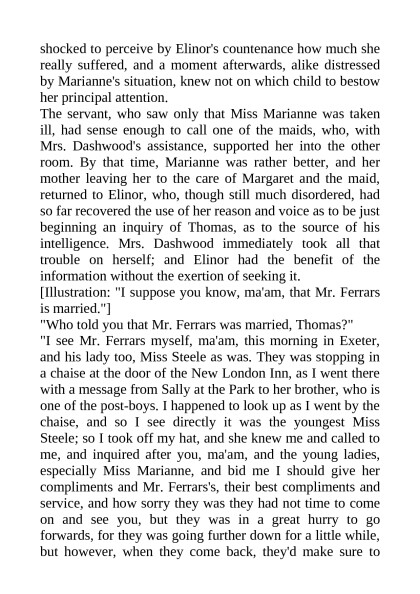 shocked to perceive by Elinor's countenance how much she really suffered, and a moment afterwards, alike distressed by Marianne's situation, knew not on which child to bestow her principal attention.
The servant, who saw only that Miss Marianne was taken ill, had sense enough to call one of the maids, who, with Mrs. Dashwood's assistance, supported her into the other room. By that time, Marianne was rather better, and her mother leaving her to the care of Margaret and the maid, returned to Elinor, who, though still much disordered, had so far recovered the use of her reason and voice as to be just beginning an inquiry of Thomas, as to the source of his intelligence. Mrs. Dashwood immediately took all that trouble on herself; and Elinor had the benefit of the information without the exertion of seeking it.
[Illustration: "I suppose you know, ma'am, that Mr. Ferrars is married."]
"Who told you that Mr. Ferrars was married, Thomas?"
"I see Mr. Ferrars myself, ma'am, this morning in Exeter, and his lady too, Miss Steele as was. They was stopping in a chaise at the door of the New London Inn, as I went there with a message from Sally at the Park to her brother, who is one of the post-boys. I happened to look up as I went by the chaise, and so I see directly it was the youngest Miss Steele; so I took off my hat, and she knew me and called to me, and inquired after you, ma'am, and the young ladies, especially Miss Marianne, and bid me I should give her compliments and Mr. Ferrars's, their best compliments and service, and how sorry they was they had not time to come on and see you, but they was in a great hurry to go forwards, for they was going further down for a little while, but however, when they come back, they'd make sure to